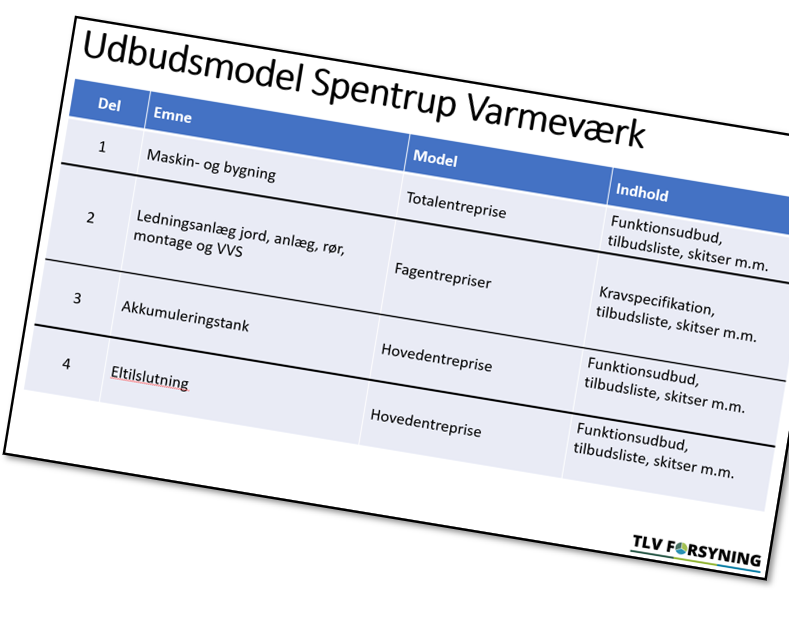 Udbudsmodel Spentrup Varmeværk

| Del | Emne | Model | Indhold |
|---|---|---|---|
| 1 | Maskin- og bygning | Totalentreprise | Funktionsudbud, tilbudsliste, skitser m.m. |
| 2 | Ledningsanlæg jord, anlæg, rør, montage og VVS | Fagentrepriser | Kravspecifikation, tilbudsliste, skitser m.m. |
| 3 | Akkumuleringstank | Hovedentreprise | Funktionsudbud, tilbudsliste, skitser m.m. |
| 4 | Eltilslutning | Hovedentreprise | Funktionsudbud, tilbudsliste, skitser m.m. |

TLV FORSYNING